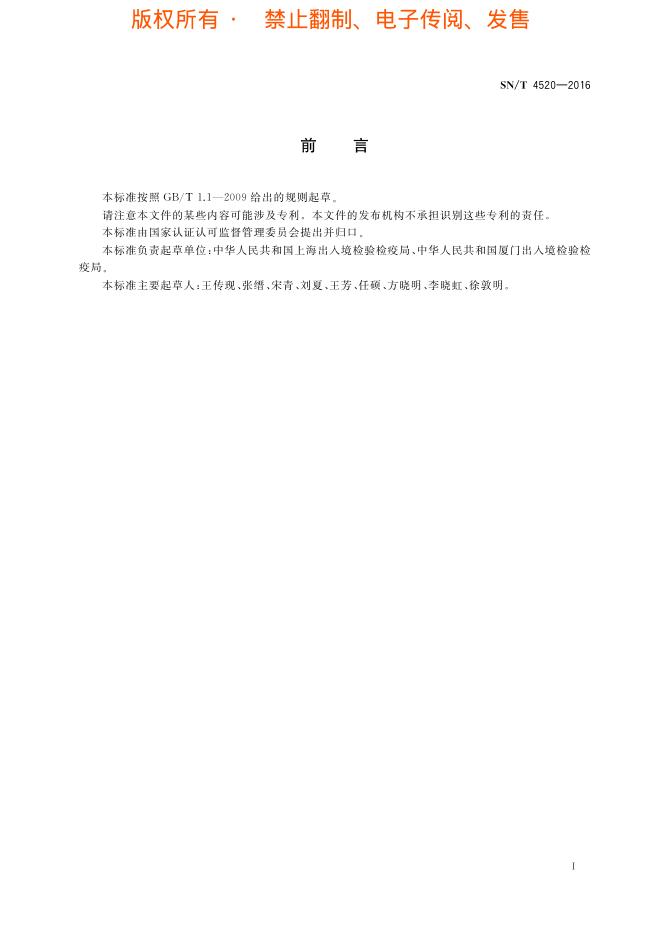 版权所有 · 禁止翻制、电子传阅、发售

SN/T 4520—2016

前　言

本标准按照 GB/T 1.1—2009 给出的规则起草。

请注意本文件的某些内容可能涉及专利。本文件的发布机构不承担识别这些专利的责任。

本标准由国家认证认可监督管理委员会提出并归口。

本标准负责起草单位：中华人民共和国上海出入境检验检疫局、中华人民共和国厦门出入境检验检疫局。

本标准主要起草人：王传现、张缙、宋青、刘夏、王芳、任硕、方晓明、李晓虹、徐敦明。

I